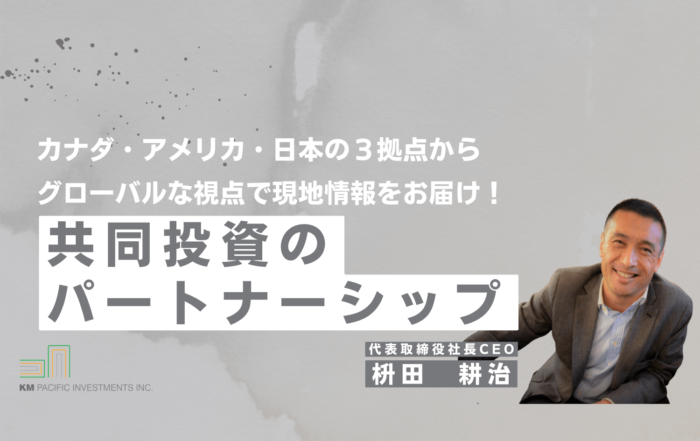 カナダ・アメリカ・日本の３拠点から
グローバルな視点で現地情報をお届け！

共同投資の
パートナーシップ

代表取締役社長CEO
枡田　耕治

KM PACIFIC INVESTMENTS INC.